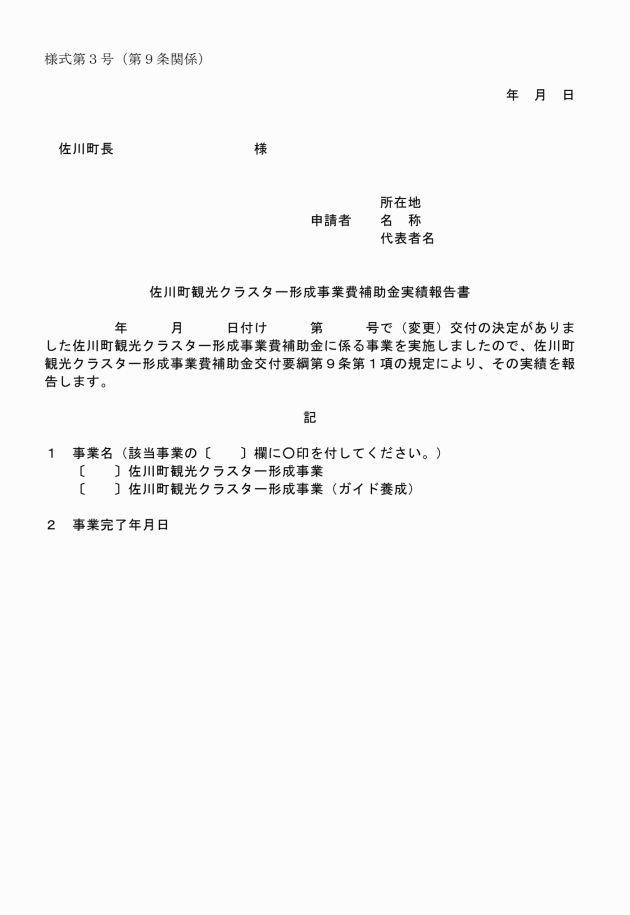 様式第３号（第９条関係）

年　月　日

佐川町長　　　　　　　　　様

所在地
申請者　　名　称
代表者名

佐川町観光クラスター形成事業費補助金実績報告書

年　　月　　日付け　　第　　号で（変更）交付の決定がありました佐川町観光クラスター形成事業費補助金に係る事業を実施しましたので、佐川町観光クラスター形成事業費補助金交付要綱第９条第１項の規定により、その実績を報告します。

記

１　事業名（該当事業の〔　　〕欄に〇印を付してください。）
〔　　〕佐川町観光クラスター形成事業
〔　　〕佐川町観光クラスター形成事業（ガイド養成）

２　事業完了年月日